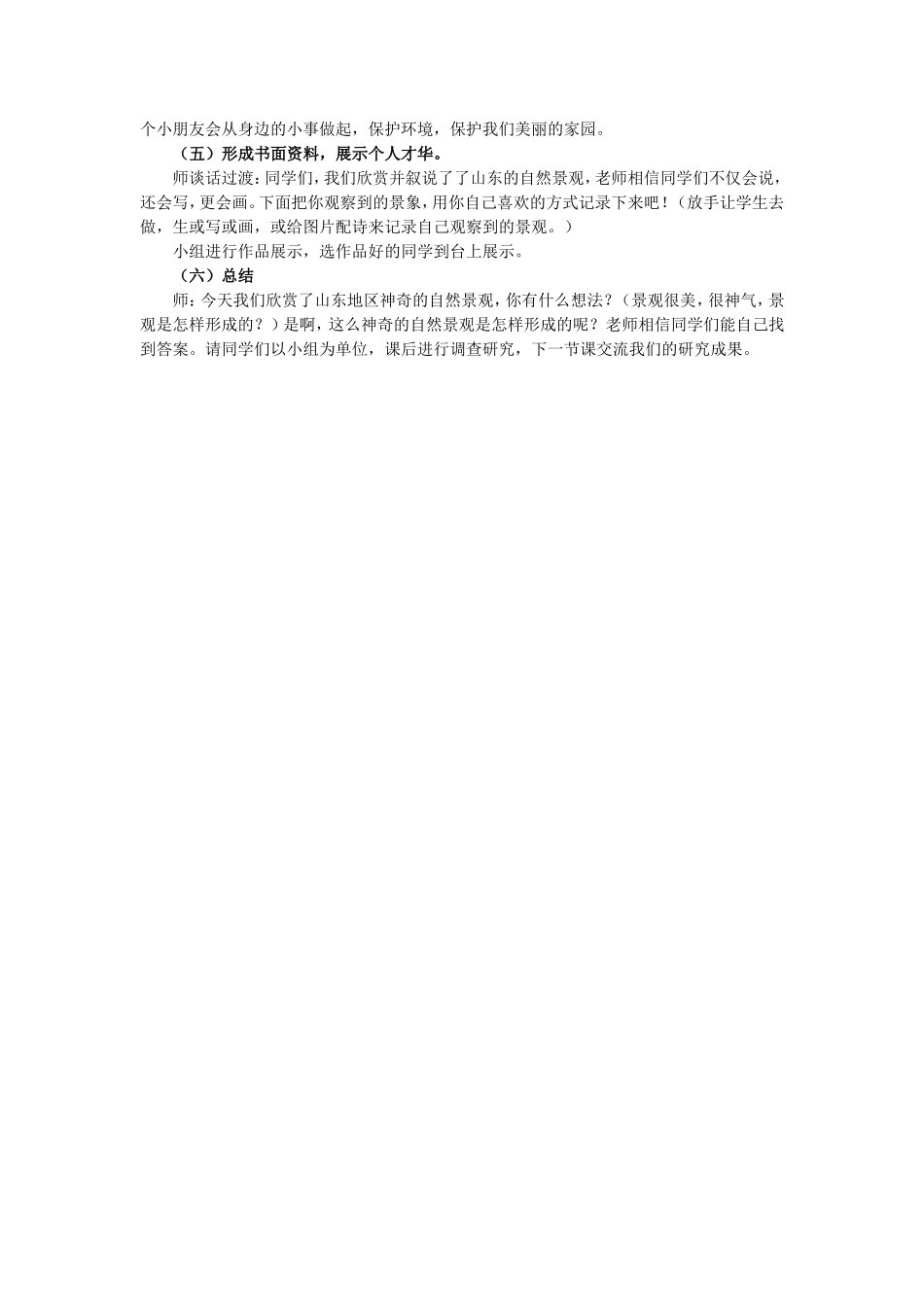 个小朋友会从身边的小事做起，保护环境，保护我们美丽的家园。

（五）形成书面资料，展示个人才华。

师谈话过渡：同学们，我们欣赏并叙说了了山东的自然景观，老师相信同学们不仅会说，还会写，更会画。下面把你观察到的景象，用你自己喜欢的方式记录下来吧！（放手让学生去做，生或写或画，或给图片配诗来记录自己观察到的景观。）

小组进行作品展示，选作品好的同学到台上展示。

（六）总结

师：今天我们欣赏了山东地区神奇的自然景观，你有什么想法？（景观很美，很神气，景观是怎样形成的？）是啊，这么神奇的自然景观是怎样形成的呢？老师相信同学们能自己找到答案。请同学们以小组为单位，课后进行调查研究，下一节课交流我们的研究成果。